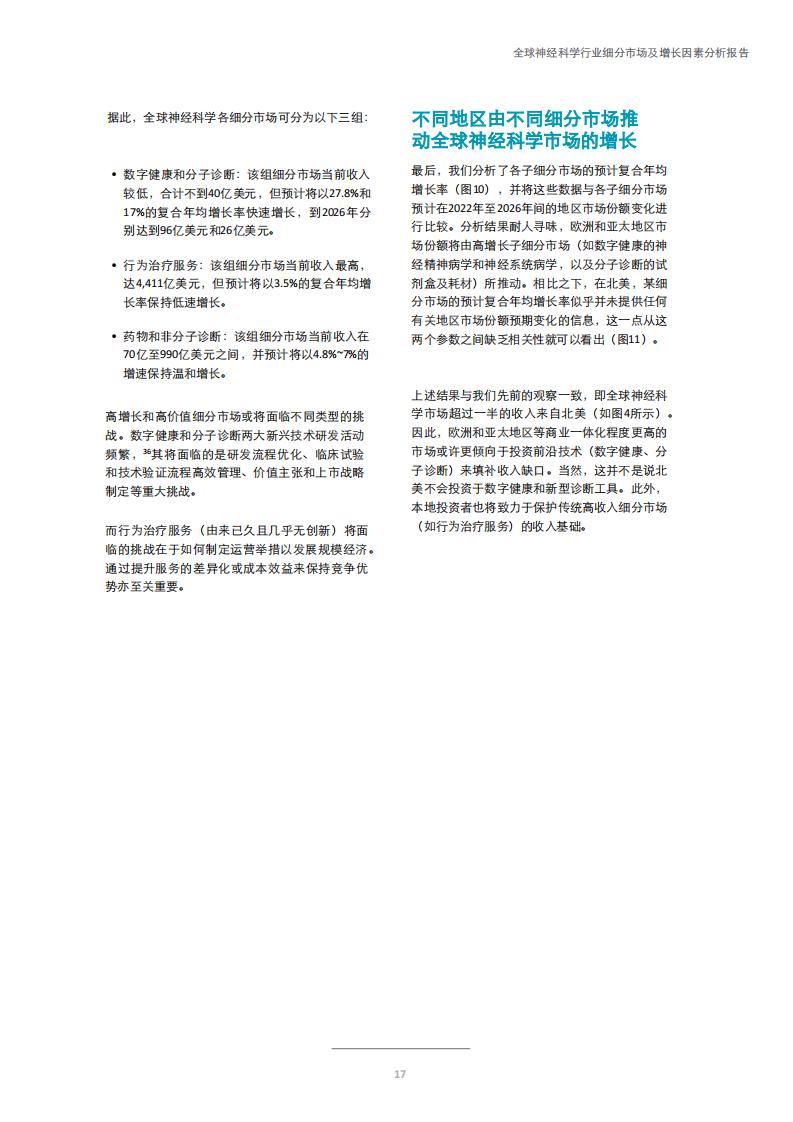 全球神经科学行业细分市场及增长因素分析报告

据此，全球神经科学各细分市场可分为以下三组：

• 数字健康和分子诊断：该组细分市场当前收入较低，合计不到40亿美元，但预计将以27.8%和17%的复合年均增长率快速增长，到2026年分别达到96亿美元和26亿美元。

• 行为治疗服务：该组细分市场当前收入最高，达4,411亿美元，但预计将以3.5%的复合年均增长率保持低速增长。

• 药物和非分子诊断：该组细分市场当前收入在70亿至990亿美元之间，并预计将以4.8%~7%的增速保持温和增长。

高增长和高价值细分市场或将面临不同类型的挑战。数字健康和分子诊断两大新兴技术研发活动频繁，$^{36}$其将面临的是研发流程优化、临床试验和技术验证流程高效管理、价值主张和上市战略制定等重大挑战。

而行为治疗服务（由来已久且几乎无创新）将面临的挑战在于如何制定运营举措以发展规模经济。通过提升服务的差异化或成本效益来保持竞争优势亦至关重要。

不同地区由不同细分市场推动全球神经科学市场的增长

最后，我们分析了各子细分市场的预计复合年均增长率（图10），并将这些数据与各子细分市场预计在2022年至2026年间的地区市场份额变化进行比较。分析结果耐人寻味，欧洲和亚太地区市场份额将由高增长子细分市场（如数字健康的神经精神病学和神经系统病学，以及分子诊断的试剂盒及耗材）所推动。相比之下，在北美，某细分市场的预计复合年均增长率似乎并未提供任何有关地区市场份额预期变化的信息，这一点从这两个参数之间缺乏相关性就可以看出（图11）。

上述结果与我们先前的观察一致，即全球神经科学市场超过一半的收入来自北美（如图4所示）。因此，欧洲和亚太地区等商业一体化程度更高的市场或许更倾向于投资前沿技术（数字健康、分子诊断）来填补收入缺口。当然，这并不是说北美不会投资于数字健康和新型诊断工具。此外，本地投资者也将致力于保护传统高收入细分市场（如行为治疗服务）的收入基础。

17